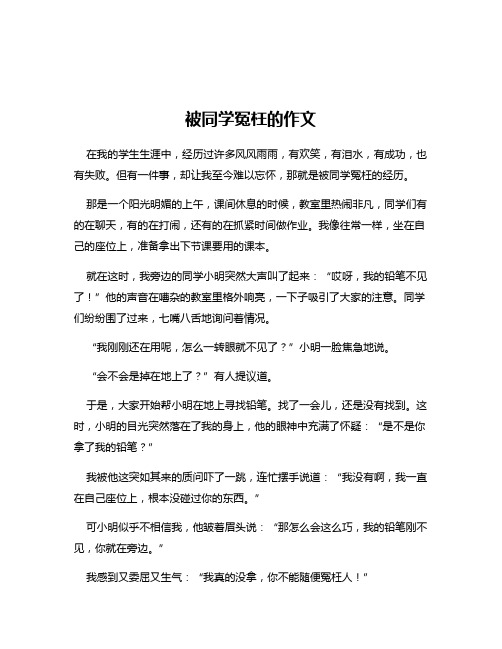 被同学冤枉的作文

在我的学生生涯中，经历过许多风风雨雨，有欢笑，有泪水，有成功，也有失败。但有一件事，却让我至今难以忘怀，那就是被同学冤枉的经历。

那是一个阳光明媚的上午，课间休息的时候，教室里热闹非凡，同学们有的在聊天，有的在打闹，还有的在抓紧时间做作业。我像往常一样，坐在自己的座位上，准备拿出下节课要用的课本。

就在这时，我旁边的同学小明突然大声叫了起来：“哎呀，我的铅笔不见了！”他的声音在嘈杂的教室里格外响亮，一下子吸引了大家的注意。同学们纷纷围了过来，七嘴八舌地询问着情况。

“我刚刚还在用呢，怎么一转眼就不见了？”小明一脸焦急地说。

“会不会是掉在地上了？”有人提议道。

于是，大家开始帮小明在地上寻找铅笔。找了一会儿，还是没有找到。这时，小明的目光突然落在了我的身上，他的眼神中充满了怀疑：“是不是你拿了我的铅笔？”

我被他这突如其来的质问吓了一跳，连忙摆手说道：“我没有啊，我一直在自己座位上，根本没碰过你的东西。”

可小明似乎不相信我，他皱着眉头说：“那怎么会这么巧，我的铅笔刚不见，你就在旁边。”

我感到又委屈又生气：“我真的没拿，你不能随便冤枉人！”